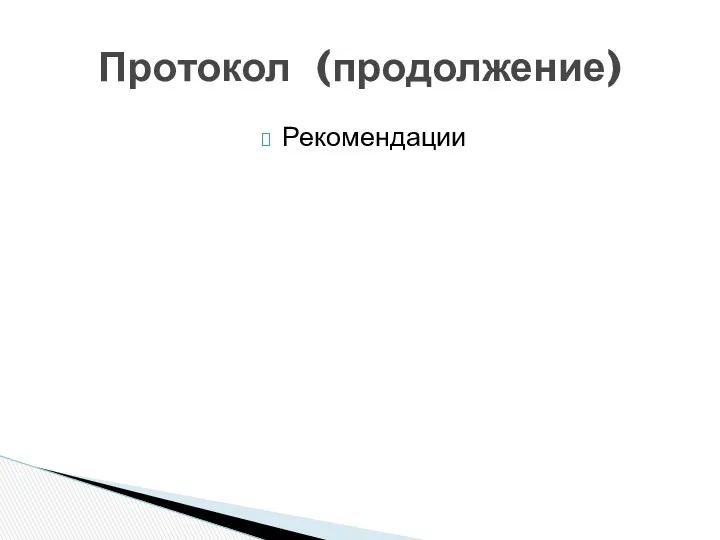 Протокол (продолжение)

Рекомендации